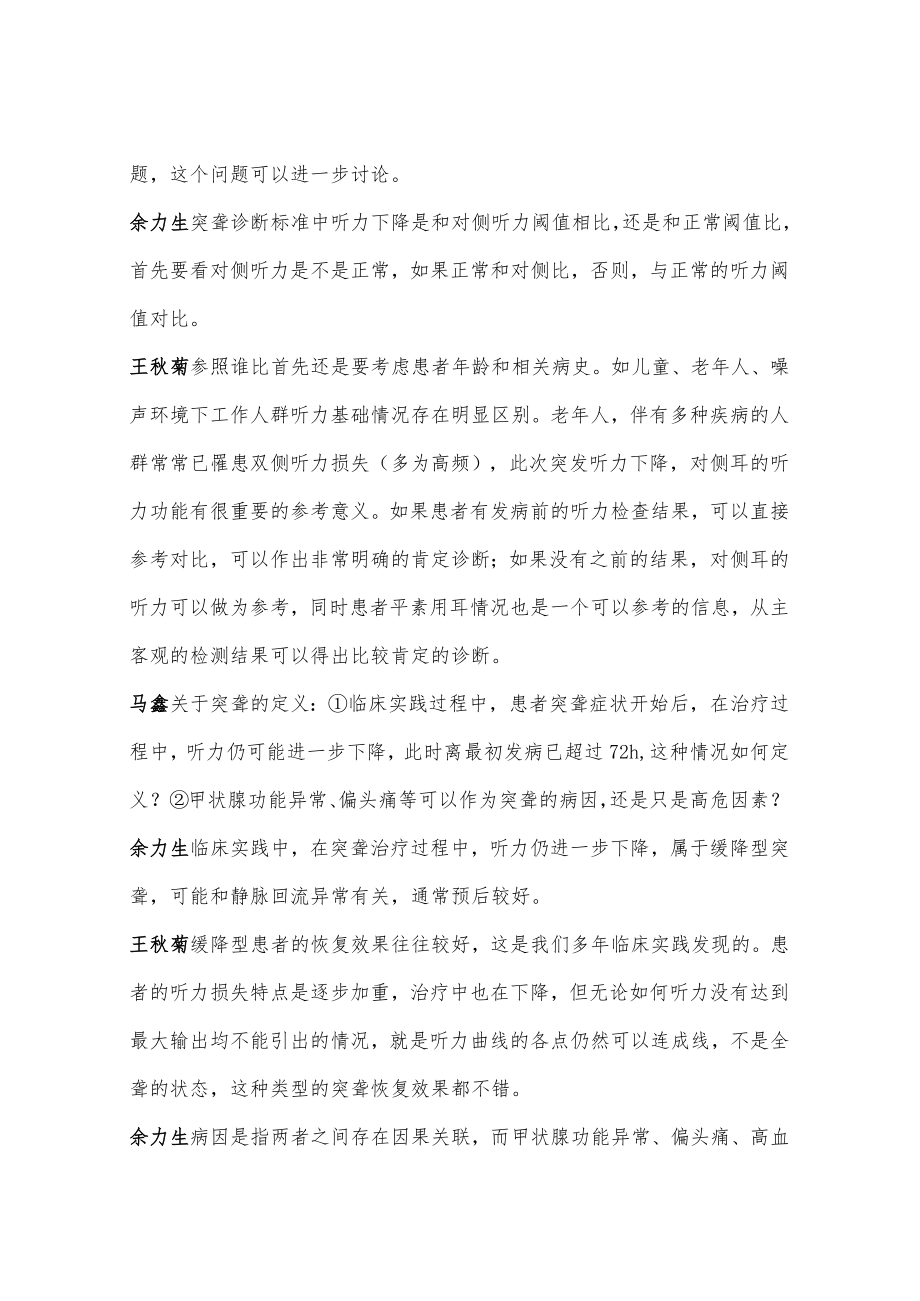 题，这个问题可以进一步讨论。

余力生突聋诊断标准中听力下降是和对侧听力阈值相比,还是和正常阈值比，首先要看对侧听力是不是正常，如果正常和对侧比，否则，与正常的听力阈值对比。

王秋菊参照谁比首先还是要考虑患者年龄和相关病史。如儿童、老年人、噪声环境下工作人群听力基础情况存在明显区别。老年人，伴有多种疾病的人群常常已罹患双侧听力损失（多为高频），此次突发听力下降，对侧耳的听力功能有很重要的参考意义。如果患者有发病前的听力检查结果，可以直接参考对比，可以作出非常明确的肯定诊断；如果没有之前的结果，对侧耳的听力可以做为参考，同时患者平素用耳情况也是一个可以参考的信息，从主客观的检测结果可以得出比较肯定的诊断。

马鑫关于突聋的定义：①临床实践过程中，患者突聋症状开始后，在治疗过程中，听力仍可能进一步下降，此时离最初发病已超过72h,这种情况如何定义？②甲状腺功能异常、偏头痛等可以作为突聋的病因,还是只是高危因素？

余力生临床实践中，在突聋治疗过程中，听力仍进一步下降，属于缓降型突聋，可能和静脉回流异常有关，通常预后较好。

王秋菊缓降型患者的恢复效果往往较好，这是我们多年临床实践发现的。患者的听力损失特点是逐步加重，治疗中也在下降，但无论如何听力没有达到最大输出均不能引出的情况，就是听力曲线的各点仍然可以连成线，不是全聋的状态，这种类型的突聋恢复效果都不错。

余力生病因是指两者之间存在因果关联，而甲状腺功能异常、偏头痛、高血